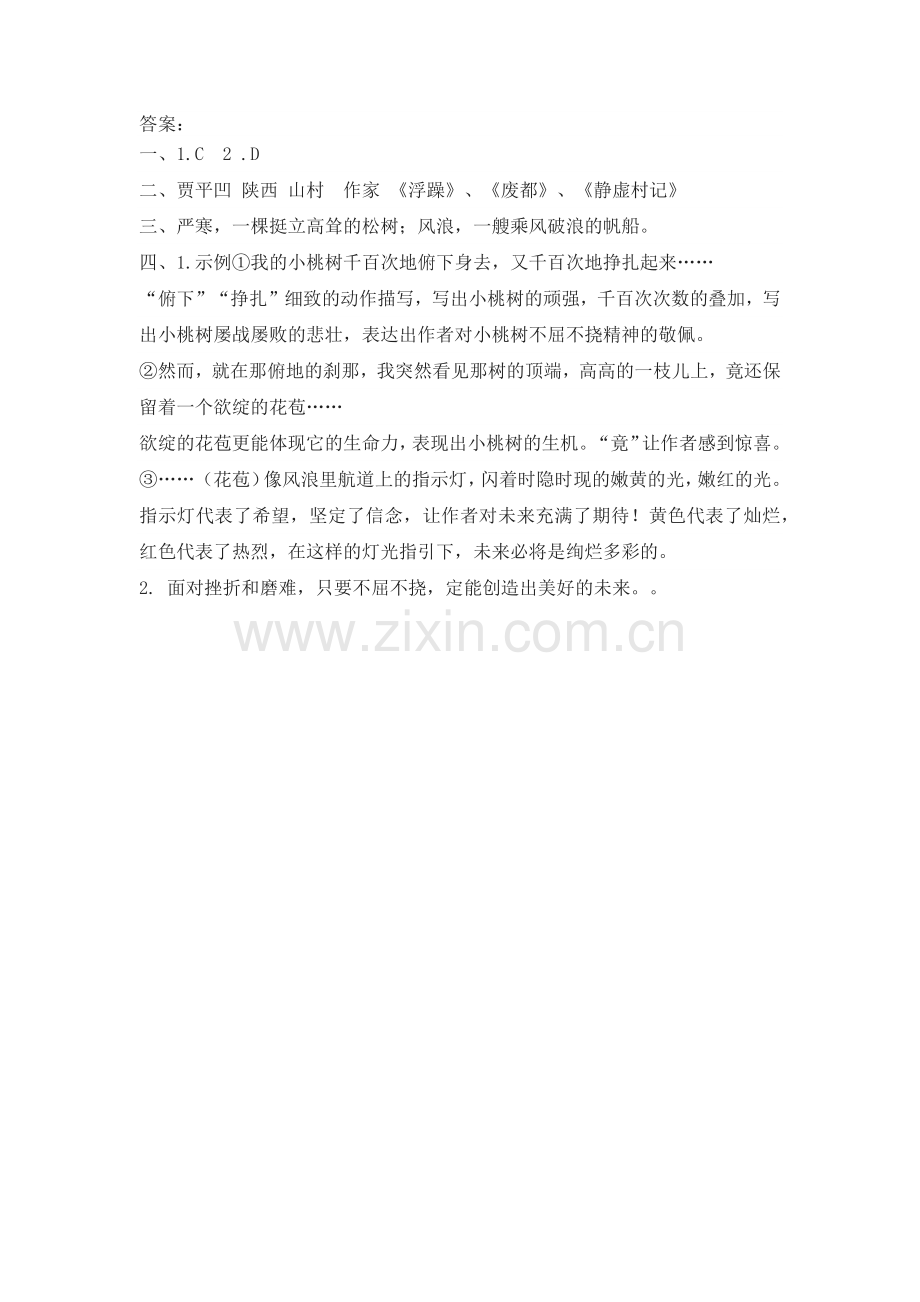 答案：
一、1.C 2 .D
二、贾平凹 陕西 山村 作家 《浮躁》、《废都》、《静虚村记》
三、严寒，一棵挺立高耸的松树；风浪，一艘乘风破浪的帆船。
四、1.示例①我的小桃树千百次地俯下身去，又千百次地挣扎起来……
“俯下”“挣扎”细致的动作描写，写出小桃树的顽强，千百次次数的叠加，写出小桃树屡战屡败的悲壮，表达出作者对小桃树不屈不挠精神的敬佩。
②然而，就在那俯地的刹那，我突然看见那树的顶端，高高的一枝儿上，竟还保留着一个欲绽的花苞……
欲绽的花苞更能体现它的生命力，表现出小桃树的生机。“竟”让作者感到惊喜。
③……（花苞）像风浪里航道上的指示灯，闪着时隐时现的嫩黄的光，嫩红的光。
指示灯代表了希望，坚定了信念，让作者对未来充满了期待！黄色代表了灿烂，红色代表了热烈，在这样的灯光指引下，未来必将是绚烂多彩的。
2. 面对挫折和磨难，只要不屈不挠，定能创造出美好的未来。。
www.zixin.com.cn